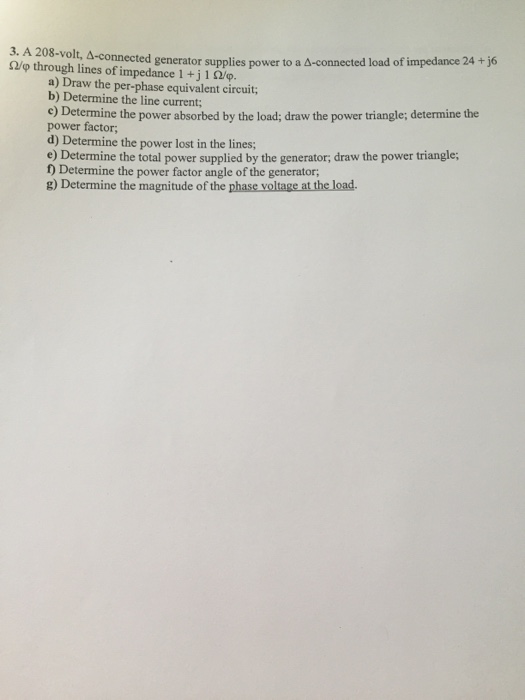 3. A 208-volt, Δ-connected generator supplies power to a Δ-connected load of impedance 24 + j6 Ω/φ through lines of impedance 1 + j 1 Ω/φ.

a) Draw the per-phase equivalent circuit;
b) Determine the line current;
c) Determine the power absorbed by the load; draw the power triangle; determine the power factor;
d) Determine the power lost in the lines;
e) Determine the total power supplied by the generator; draw the power triangle;
f) Determine the power factor angle of the generator;
g) Determine the magnitude of the phase voltage at the load.